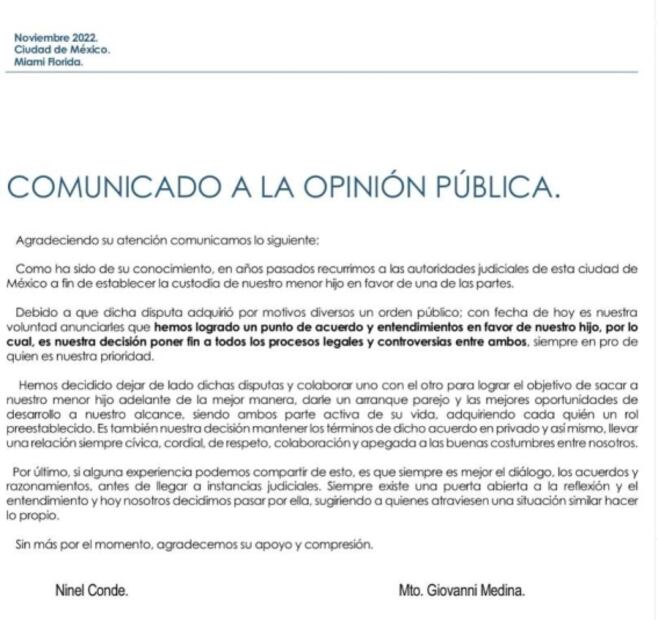 Noviembre 2022.
Ciudad de México.
Miami Florida.

COMUNICADO A LA OPINIÓN PÚBLICA.

Agradeciendo su atención comunicamos lo siguiente:

Como ha sido de su conocimiento, en años pasados recurrimos a las autoridades judiciales de esta ciudad de México a fin de establecer la custodia de nuestro menor hijo en favor de una de las partes.

Debido a que dicha disputa adquirió por motivos diversos un orden público; con fecha de hoy es nuestra voluntad anunciarles que hemos logrado un punto de acuerdo y entendimientos en favor de nuestro hijo, por lo cual, es nuestra decisión poner fin a todos los procesos legales y controversias entre ambos, siempre en pro de quien es nuestra prioridad.

Hemos decidido dejar de lado dichas disputas y colaborar uno con el otro para lograr el objetivo de sacar a nuestro menor hijo adelante de la mejor manera, darle un arranque parejo y las mejores oportunidades de desarrollo a nuestro alcance, siendo ambos parte activa de su vida, adquiriendo cada quién un rol preestablecido. Es también nuestra decisión mantener los términos de dicho acuerdo en privado y así mismo, llevar una relación siempre cívica, cordial, de respeto, colaboración y apegada a las buenas costumbres entre nosotros.

Por último, si alguna experiencia podemos compartir de esto, es que siempre es mejor el diálogo, los acuerdos y razonamientos, antes de llegar a instancias judiciales. Siempre existe una puerta abierta a la reflexión y el entendimiento y hoy nosotros decidimos pasar por ella, sugiriendo a quienes atraviesen una situación similar hacer lo propio.

Sin más por el momento, agradecemos su apoyo y compresión.

Ninel Conde.

Mto. Giovanni Medina.